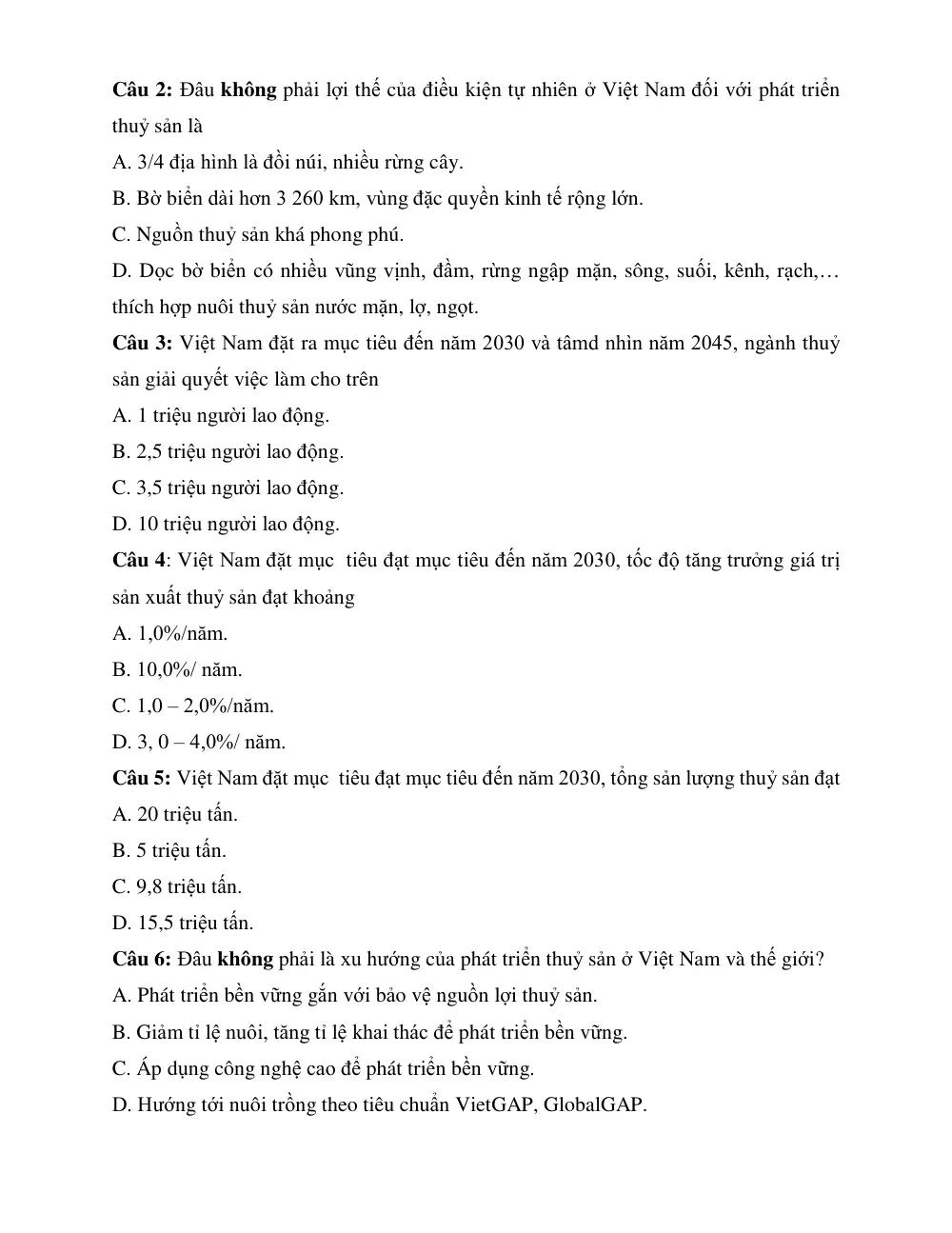 Câu 2: Đâu không phải lợi thế của điều kiện tự nhiên ở Việt Nam đối với phát triển thuỷ sản là

A. 3/4 địa hình là đồi núi, nhiều rừng cây.

B. Bờ biển dài hơn 3 260 km, vùng đặc quyền kinh tế rộng lớn.

C. Nguồn thuỷ sản khá phong phú.

D. Dọc bờ biển có nhiều vũng vịnh, đầm, rừng ngập mặn, sông, suối, kênh, rạch,… thích hợp nuôi thuỷ sản nước mặn, lợ, ngọt.

Câu 3: Việt Nam đặt ra mục tiêu đến năm 2030 và tâmd nhìn năm 2045, ngành thuỷ sản giải quyết việc làm cho trên

A. 1 triệu người lao động.

B. 2,5 triệu người lao động.

C. 3,5 triệu người lao động.

D. 10 triệu người lao động.

Câu 4: Việt Nam đặt mục tiêu đạt mục tiêu đến năm 2030, tốc độ tăng trưởng giá trị sản xuất thuỷ sản đạt khoảng

A. 1,0%/năm.

B. 10,0%/ năm.

C. 1,0 – 2,0%/năm.

D. 3, 0 – 4,0%/ năm.

Câu 5: Việt Nam đặt mục tiêu đạt mục tiêu đến năm 2030, tổng sản lượng thuỷ sản đạt

A. 20 triệu tấn.

B. 5 triệu tấn.

C. 9,8 triệu tấn.

D. 15,5 triệu tấn.

Câu 6: Đâu không phải là xu hướng của phát triển thuỷ sản ở Việt Nam và thế giới?

A. Phát triển bền vững gắn với bảo vệ nguồn lợi thuỷ sản.

B. Giảm tỉ lệ nuôi, tăng tỉ lệ khai thác để phát triển bền vững.

C. Áp dụng công nghệ cao để phát triển bền vững.

D. Hướng tới nuôi trồng theo tiêu chuẩn VietGAP, GlobalGAP.